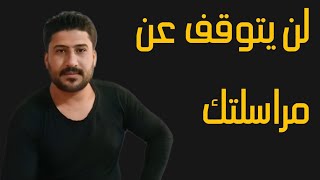 لن يتوقف عن

مراسلتك